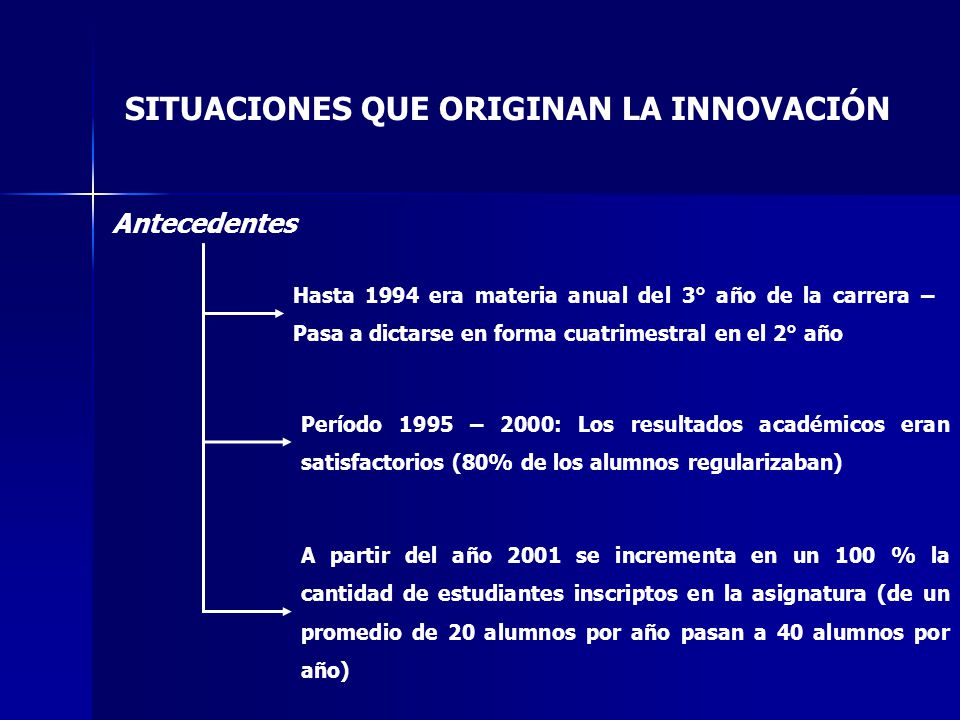 SITUACIONES QUE ORIGINAN LA INNOVACIÓN

Antecedentes

Hasta 1994 era materia anual del 3° año de la carrera – Pasa a dictarse en forma cuatrimestral en el 2° año

Período 1995 – 2000: Los resultados académicos eran satisfactorios (80% de los alumnos regularizaban)

A partir del año 2001 se incrementa en un 100 % la cantidad de estudiantes inscriptos en la asignatura (de un promedio de 20 alumnos por año pasan a 40 alumnos por año)